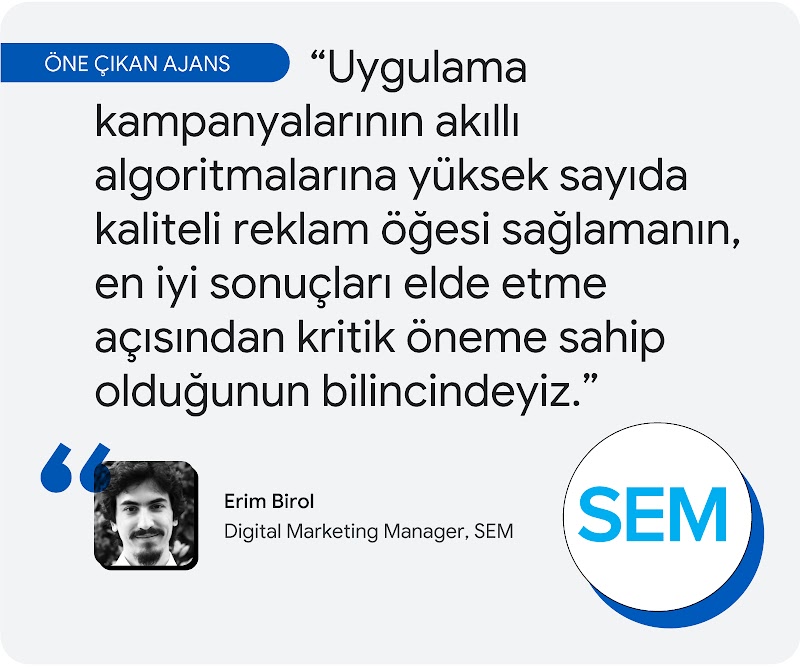 ÖNE ÇIKAN AJANS

“Uygulama kampanyalarının akıllı algoritmalarına yüksek sayıda kaliteli reklam öğesi sağlamanın, en iyi sonuçları elde etme açısından kritik öneme sahip olduğunun bilincindeyiz.”

Erim Birol
Digital Marketing Manager, SEM

SEM